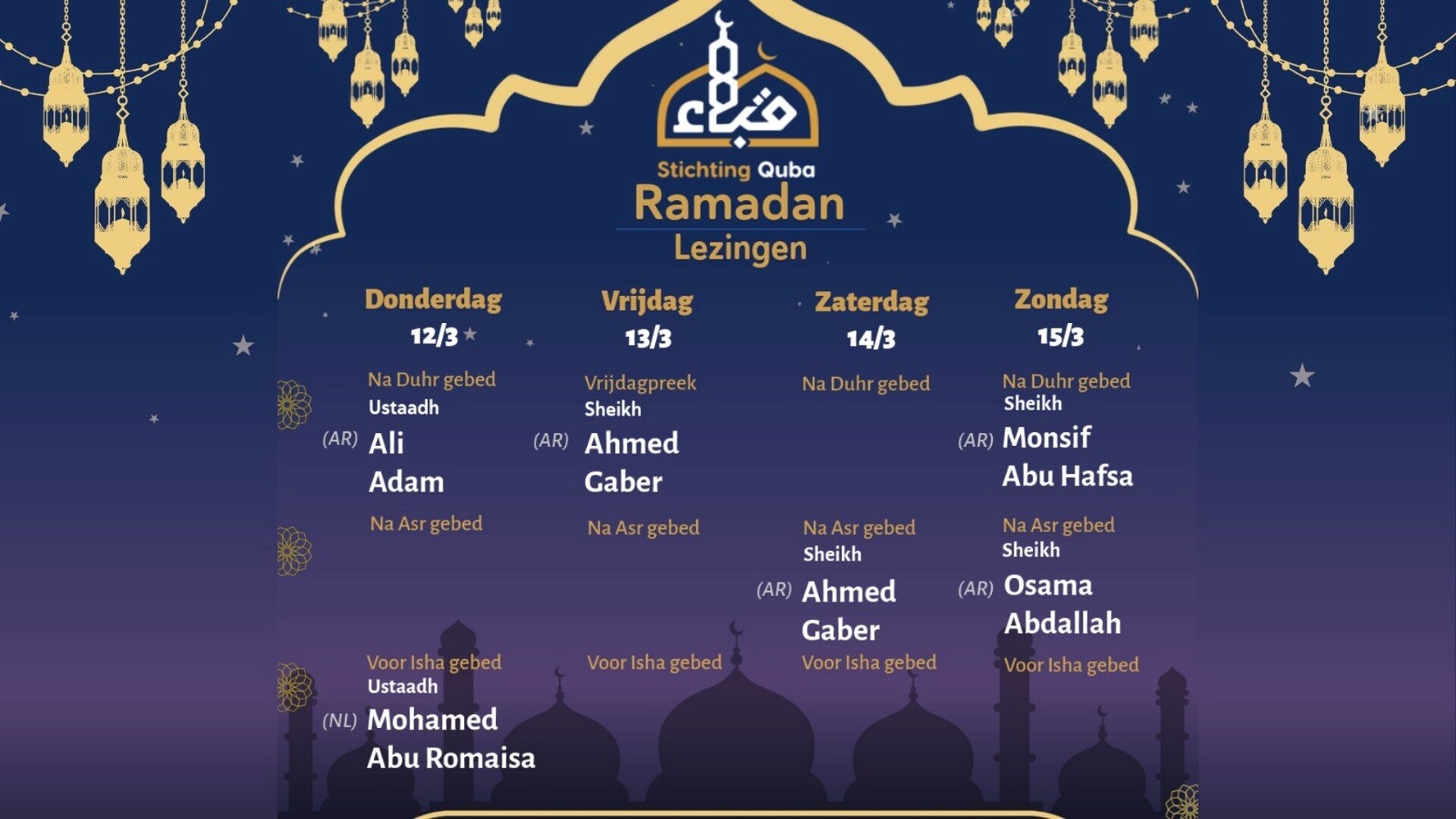 قباء

Stichting Quba
Ramadan
Lezingen

Donderdag
12/3

Na Duhr gebed
Ustaadh
(AR) Ali Adam

Na Asr gebed

Voor Isha gebed
Ustaadh
(NL) Mohamed Abu Romaisa

Vrijdag
13/3

Vrijdagpreek
Sheikh
(AR) Ahmed Gaber

Na Asr gebed

Voor Isha gebed

Zaterdag
14/3

Na Duhr gebed

Na Asr gebed
Sheikh
(AR) Ahmed Gaber

Voor Isha gebed

Zondag
15/3

Na Duhr gebed
Sheikh
(AR) Monsif Abu Hafsa

Na Asr gebed
Sheikh
(AR) Osama Abdallah

Voor Isha gebed